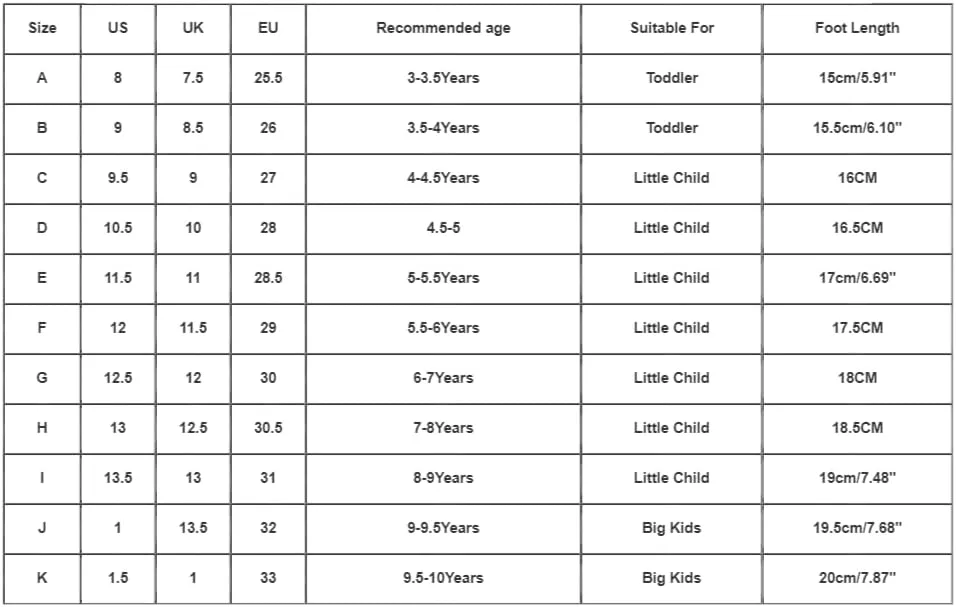 | Size | US | UK | EU | Recommended age | Suitable For | Foot Length |
|---|---|---|---|---|---|---|
| A | 8 | 7.5 | 25.5 | 3-3.5Years | Toddler | 15cm/5.91" |
| B | 9 | 8.5 | 26 | 3.5-4Years | Toddler | 15.5cm/6.10" |
| C | 9.5 | 9 | 27 | 4-4.5Years | Little Child | 16CM |
| D | 10.5 | 10 | 28 | 4.5-5 | Little Child | 16.5CM |
| E | 11.5 | 11 | 28.5 | 5-5.5Years | Little Child | 17cm/6.69" |
| F | 12 | 11.5 | 29 | 5.5-6Years | Little Child | 17.5CM |
| G | 12.5 | 12 | 30 | 6-7Years | Little Child | 18CM |
| H | 13 | 12.5 | 30.5 | 7-8Years | Little Child | 18.5CM |
| I | 13.5 | 13 | 31 | 8-9Years | Little Child | 19cm/7.48" |
| J | 1 | 13.5 | 32 | 9-9.5Years | Big Kids | 19.5cm/7.68" |
| K | 1.5 | 1 | 33 | 9.5-10Years | Big Kids | 20cm/7.87" |